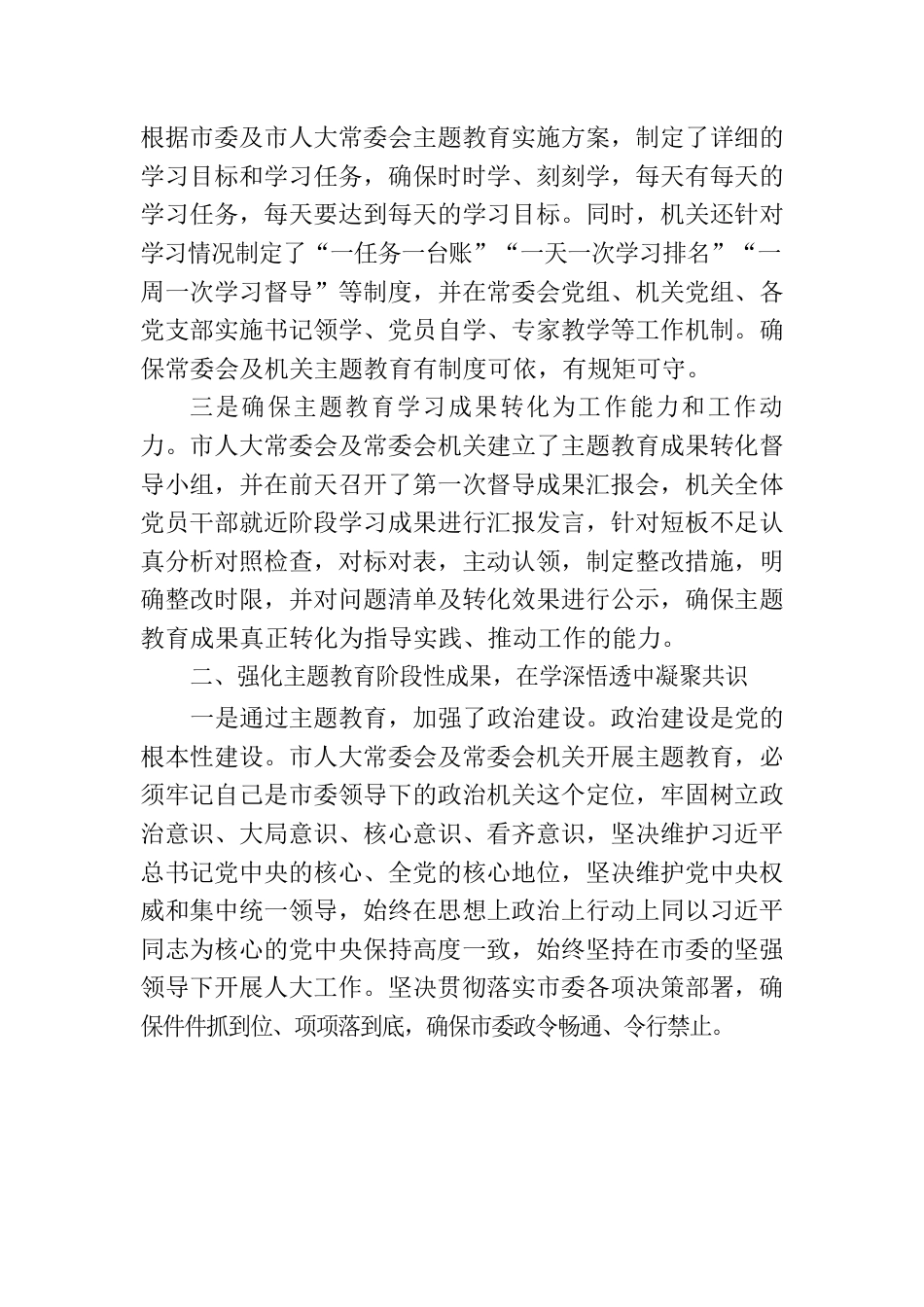 根据市委及市人大常委会主题教育实施方案，制定了详细的学习目标和学习任务，确保时时学、刻刻学，每天有每天的学习任务，每天要达到每天的学习目标。同时，机关还针对学习情况制定了“一任务一台账”“一天一次学习排名”“一周一次学习督导”等制度，并在常委会党组、机关党组、各党支部实施书记领学、党员自学、专家教学等工作机制。确保常委会及机关主题教育有制度可依，有规矩可守。

三是确保主题教育学习成果转化为工作能力和工作动力。市人大常委会及常委会机关建立了主题教育成果转化督导小组，并在前天召开了第一次督导成果汇报会，机关全体党员干部就近阶段学习成果进行汇报发言，针对短板不足认真分析对照检查，对标对表，主动认领，制定整改措施，明确整改时限，并对问题清单及转化效果进行公示，确保主题教育成果真正转化为指导实践、推动工作的能力。

二、强化主题教育阶段性成果，在学深悟透中凝聚共识

一是通过主题教育，加强了政治建设。政治建设是党的根本性建设。市人大常委会及常委会机关开展主题教育，必须牢记自己是市委领导下的政治机关这个定位，牢固树立政治意识、大局意识、核心意识、看齐意识，坚决维护习近平总书记党中央的核心、全党的核心地位，坚决维护党中央权威和集中统一领导，始终在思想上政治上行动上同以习近平同志为核心的党中央保持高度一致，始终坚持在市委的坚强领导下开展人大工作。坚决贯彻落实市委各项决策部署，确保件件抓到位、项项落到底，确保市委政令畅通、令行禁止。